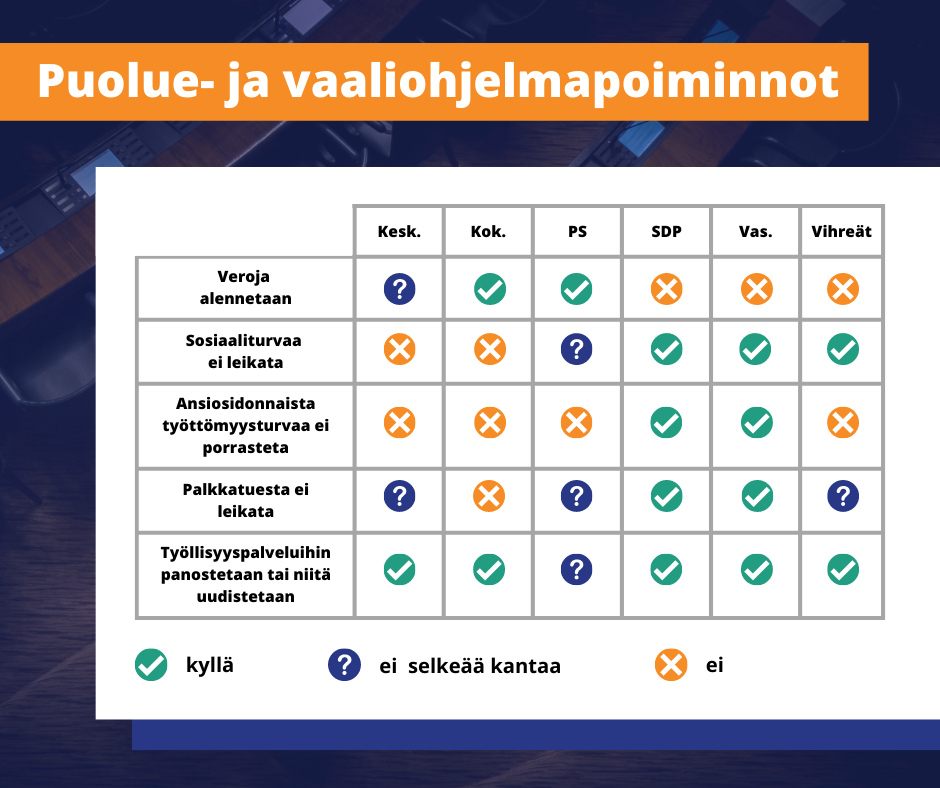 Puolue- ja vaaliohjelmapoiminnot

| | Kesk. | Kok. | PS | SDP | Vas. | Vihreät |
|---|---|---|---|---|---|---|
| Veroja alennetaan | ? | ✓ | ✓ | ✗ | ✗ | ✗ |
| Sosiaaliturvaa ei leikata | ✗ | ✗ | ? | ✓ | ✓ | ✓ |
| Ansiosidonnaista työttömyysturvaa ei porrasteta | ✗ | ✗ | ✗ | ✓ | ✓ | ✗ |
| Palkkatuesta ei leikata | ? | ✗ | ? | ✓ | ✓ | ? |
| Työllisyyspalveluihin panostetaan tai niitä uudistetaan | ✓ | ✓ | ? | ✓ | ✓ | ✓ |

✓ kyllä ? ei selkeää kantaa ✗ ei